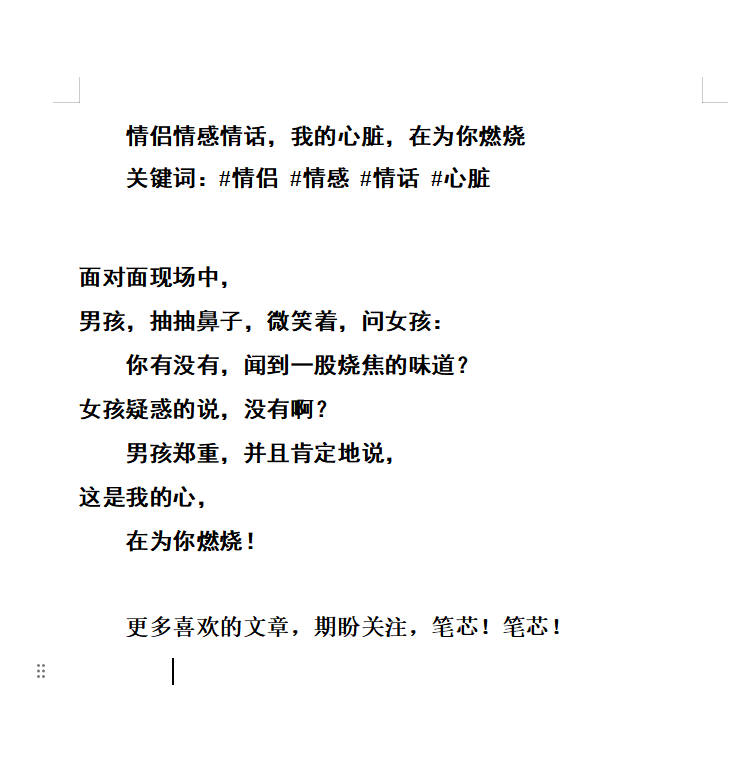 情侣情感情话，我的心脏，在为你燃烧

关键词：#情侣 #情感 #情话 #心脏

面对面现场中，

男孩，抽抽鼻子，微笑着，问女孩：

你有没有，闻到一股烧焦的味道？

女孩疑惑的说，没有啊？

男孩郑重，并且肯定地说，

这是我的心，

在为你燃烧！

更多喜欢的文章，期盼关注，笔芯！笔芯！